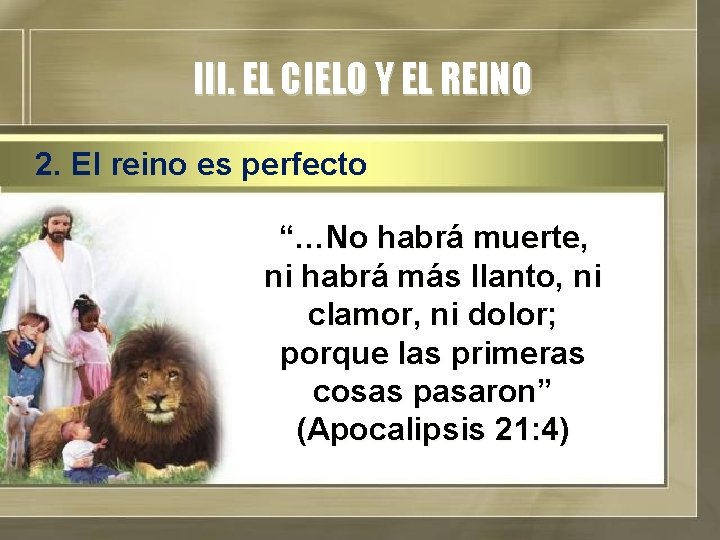 III. EL CIELO Y EL REINO

2. El reino es perfecto

“…No habrá muerte, ni habrá más llanto, ni clamor, ni dolor; porque las primeras cosas pasaron” (Apocalipsis 21:4)